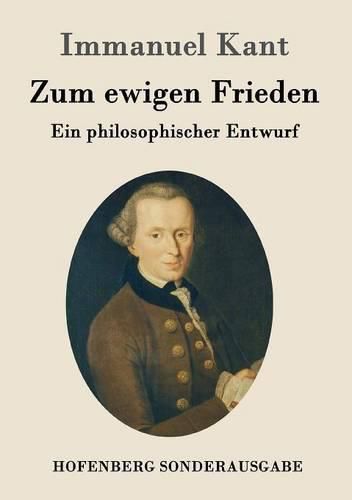 Immanuel Kant

Zum ewigen Frieden

Ein philosophischer Entwurf

HOFENBERG SONDERAUSGABE